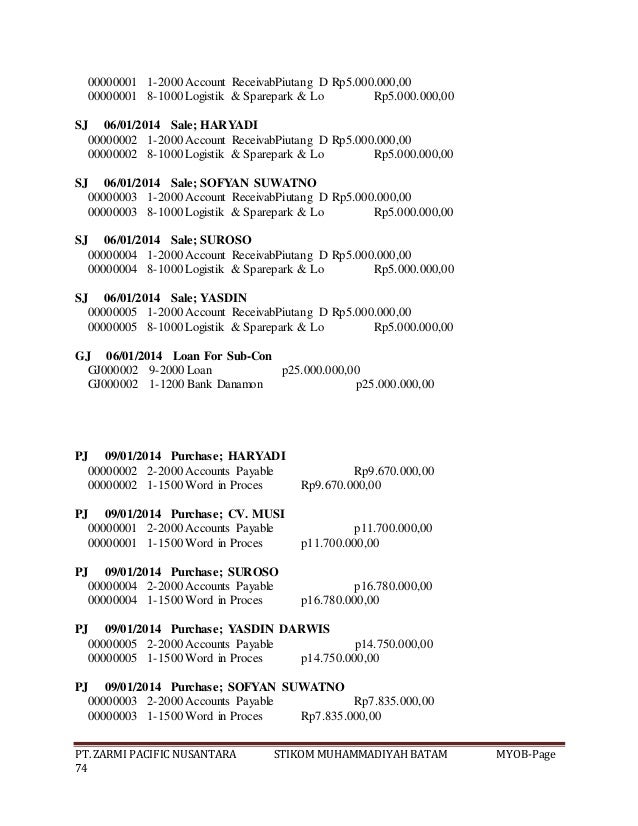 00000001 1-2000 Account ReceivabPiutang D Rp5.000.000,00
00000001 8-1000 Logistik & Sparepark & Lo Rp5.000.000,00

SJ 06/01/2014 Sale; HARYADI
00000002 1-2000 Account ReceivabPiutang D Rp5.000.000,00
00000002 8-1000 Logistik & Sparepark & Lo Rp5.000.000,00

SJ 06/01/2014 Sale; SOFYAN SUWATNO
00000003 1-2000 Account ReceivabPiutang D Rp5.000.000,00
00000003 8-1000 Logistik & Sparepark & Lo Rp5.000.000,00

SJ 06/01/2014 Sale; SUROSO
00000004 1-2000 Account ReceivabPiutang D Rp5.000.000,00
00000004 8-1000 Logistik & Sparepark & Lo Rp5.000.000,00

SJ 06/01/2014 Sale; YASDIN
00000005 1-2000 Account ReceivabPiutang D Rp5.000.000,00
00000005 8-1000 Logistik & Sparepark & Lo Rp5.000.000,00

GJ 06/01/2014 Loan For Sub-Con
GJ000002 9-2000 Loan p25.000.000,00
GJ000002 1-1200 Bank Danamon p25.000.000,00

PJ 09/01/2014 Purchase; HARYADI
00000002 2-2000 Accounts Payable Rp9.670.000,00
00000002 1-1500 Word in Proces Rp9.670.000,00

PJ 09/01/2014 Purchase; CV. MUSI
00000001 2-2000 Accounts Payable p11.700.000,00
00000001 1-1500 Word in Proces p11.700.000,00

PJ 09/01/2014 Purchase; SUROSO
00000004 2-2000 Accounts Payable p16.780.000,00
00000004 1-1500 Word in Proces p16.780.000,00

PJ 09/01/2014 Purchase; YASDIN DARWIS
00000005 2-2000 Accounts Payable p14.750.000,00
00000005 1-1500 Word in Proces p14.750.000,00

PJ 09/01/2014 Purchase; SOFYAN SUWATNO
00000003 2-2000 Accounts Payable Rp7.835.000,00
00000003 1-1500 Word in Proces Rp7.835.000,00

PT. ZARMI PACIFIC NUSANTARA STIKOM MUHAMMADIYAH BATAM MYOB-Page 74